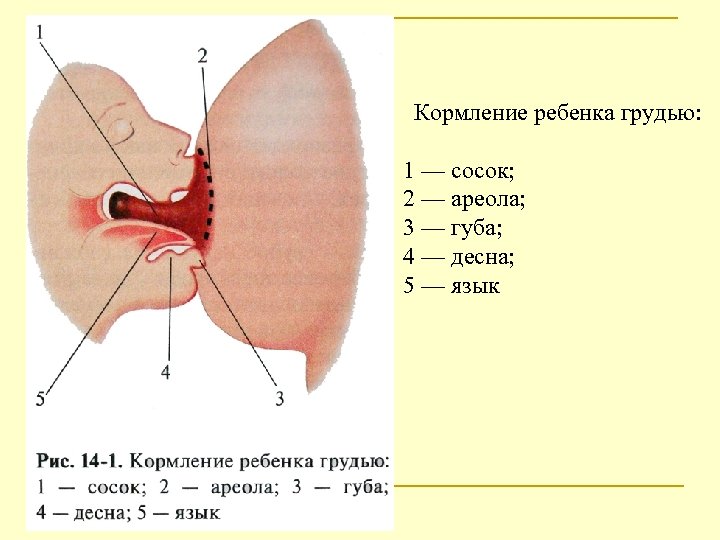 1

2

5

4

3

Рис. 14-1. Кормление ребенка грудью: 1 — сосок; 2 — ареола; 3 — губа; 4 — десна; 5 — язык

Кормление ребенка грудью:

1 — сосок;
2 — ареола;
3 — губа;
4 — десна;
5 — язык